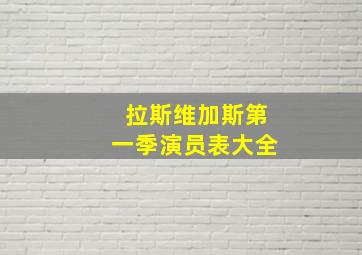 拉斯维加斯第一季演员表大全